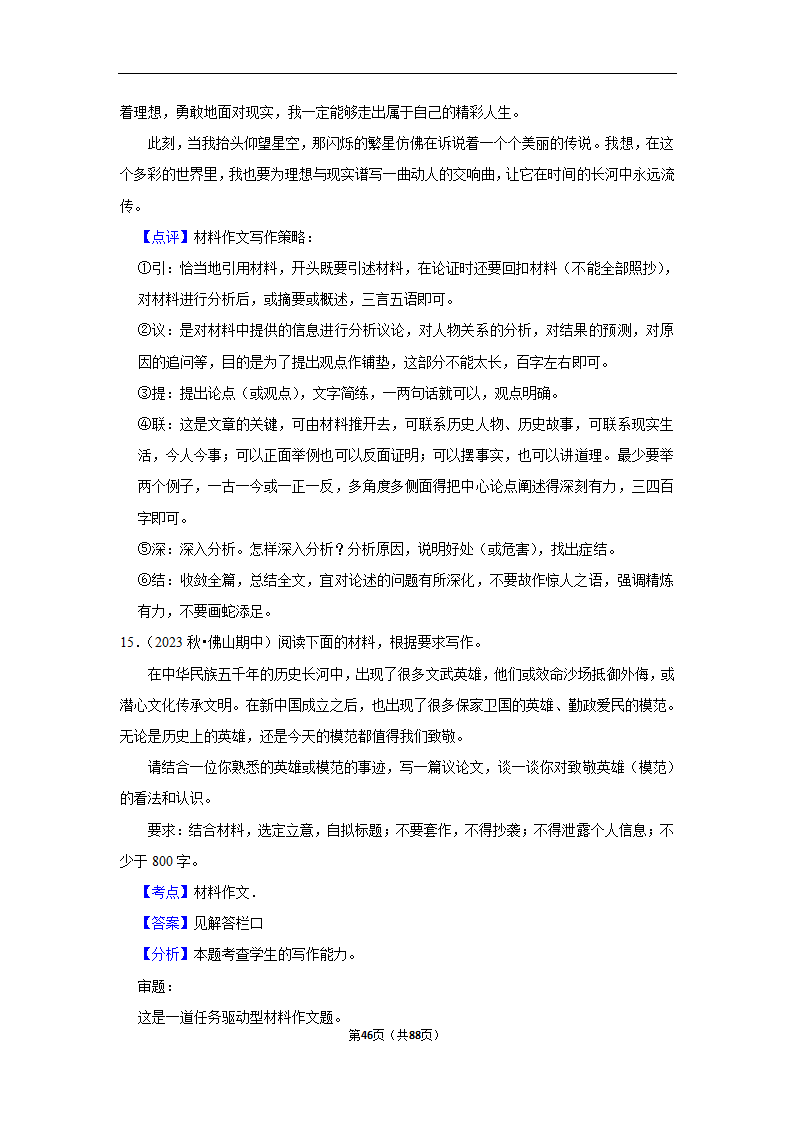 着理想，勇敢地面对现实，我一定能够走出属于自己的精彩人生。

此刻，当我抬头仰望星空，那闪烁的繁星仿佛在诉说着一个个美丽的传说。我想，在这个多彩的世界里，我也要为理想与现实谱写一曲动人的交响曲，让它在时间的长河中永远流传。

【点评】材料作文写作策略：

①引：恰当地引用材料，开头既要引述材料，在论证时还要回扣材料（不能全部照抄），对材料进行分析后，或摘要或概述，三言五语即可。

②议：是对材料中提供的信息进行分析议论，对人物关系的分析，对结果的预测，对原因的追问等，目的是为了提出观点作铺垫，这部分不能太长，百字左右即可。

③提：提出论点（或观点），文字简练，一两句话就可以，观点明确。

④联：这是文章的关键，可由材料推开去，可联系历史人物、历史故事，可联系现实生活，今人今事；可以正面举例也可以反面证明；可以摆事实，也可以讲道理。最少要举两个例子，一古一今或一正一反，多角度多侧面得把中心论点阐述得深刻有力，三四百字即可。

⑤深：深入分析。怎样深入分析？分析原因，说明好处（或危害），找出症结。

⑥结：收敛全篇，总结全文，宜对论述的问题有所深化，不要故作惊人之语，强调精炼有力，不要画蛇添足。

15．（2023 秋•佛山期中）阅读下面的材料，根据要求写作。

在中华民族五千年的历史长河中，出现了很多文武英雄，他们或效命沙场抵御外侮，或潜心文化传承文明。在新中国成立之后，也出现了很多保家卫国的英雄、勤政爱民的模范。无论是历史上的英雄，还是今天的模范都值得我们致敬。

请结合一位你熟悉的英雄或模范的事迹，写一篇议论文，谈一谈你对致敬英雄（模范）的看法和认识。

要求：结合材料，选定立意，自拟标题；不要套作，不得抄袭；不得泄露个人信息；不少于 800 字。

【考点】材料作文．

【答案】见解答栏口

【分析】本题考查学生的写作能力。

审题：

这是一道任务驱动型材料作文题。

第46页（共88页）